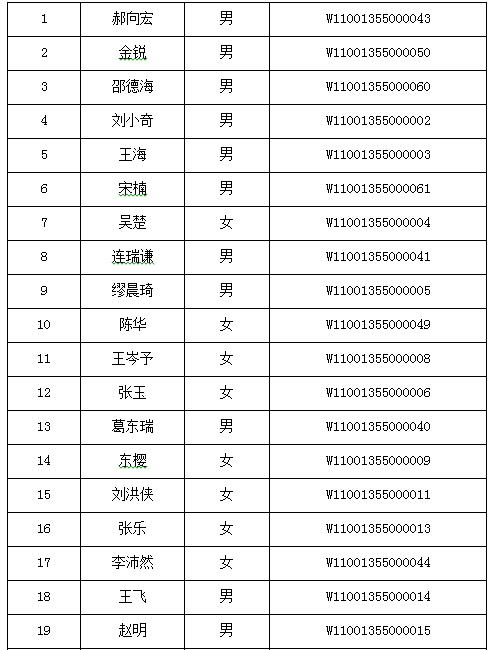 | 1 | 郝向宏 | 男 | W11001355000043 |
|---|---|---|---|
| 2 | 金锐 | 男 | W11001355000050 |
| 3 | 邵德海 | 男 | W11001355000060 |
| 4 | 刘小奇 | 男 | W11001355000002 |
| 5 | 王海 | 男 | W11001355000003 |
| 6 | 宋楠 | 男 | W11001355000061 |
| 7 | 吴楚 | 女 | W11001355000004 |
| 8 | 连瑞谦 | 男 | W11001355000041 |
| 9 | 缪晨琦 | 男 | W11001355000005 |
| 10 | 陈华 | 女 | W11001355000049 |
| 11 | 王岑予 | 女 | W11001355000008 |
| 12 | 张玉 | 女 | W11001355000006 |
| 13 | 葛东瑞 | 男 | W11001355000040 |
| 14 | 东樱 | 女 | W11001355000009 |
| 15 | 刘洪侠 | 女 | W11001355000011 |
| 16 | 张乐 | 女 | W11001355000013 |
| 17 | 李沛然 | 女 | W11001355000044 |
| 18 | 王飞 | 男 | W11001355000014 |
| 19 | 赵明 | 男 | W11001355000015 |